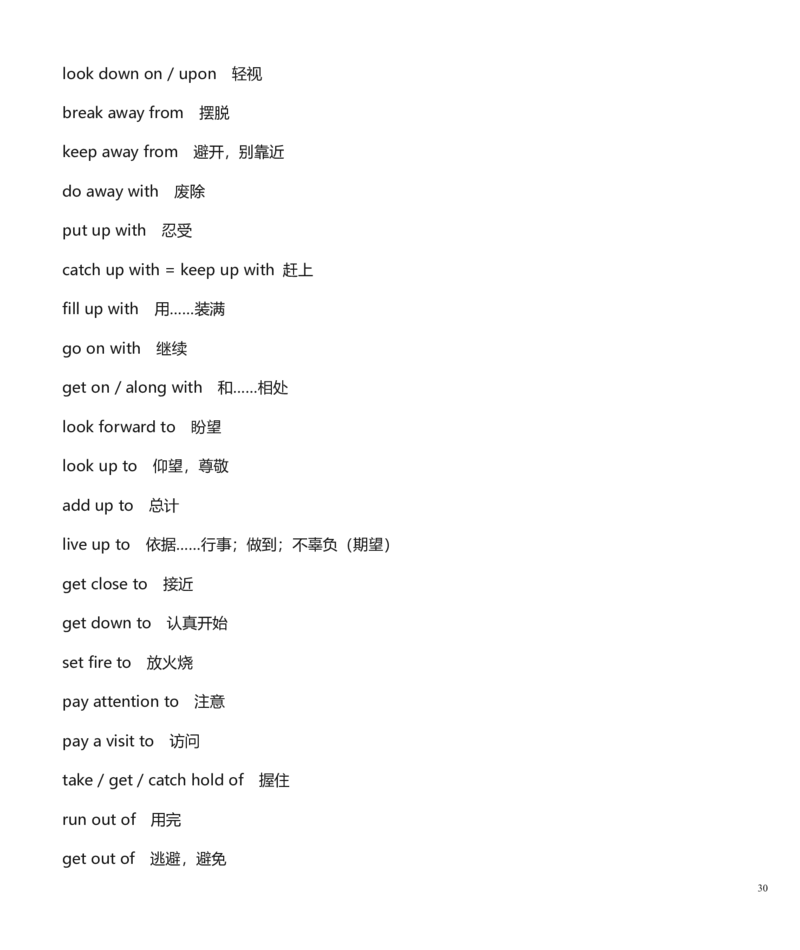 look down on / upon 轻视

break away from 摆脱

keep away from 避开，别靠近

do away with 废除

put up with 忍受

catch up with = keep up with 赶上

fill up with 用……装满

go on with 继续

get on / along with 和……相处

look forward to 盼望

look up to 仰望，尊敬

add up to 总计

live up to 依据……行事；做到；不辜负（期望）

get close to 接近

get down to 认真开始

set fire to 放火烧

pay attention to 注意

pay a visit to 访问

take / get / catch hold of 握住

run out of 用完

get out of 逃避，避免

30